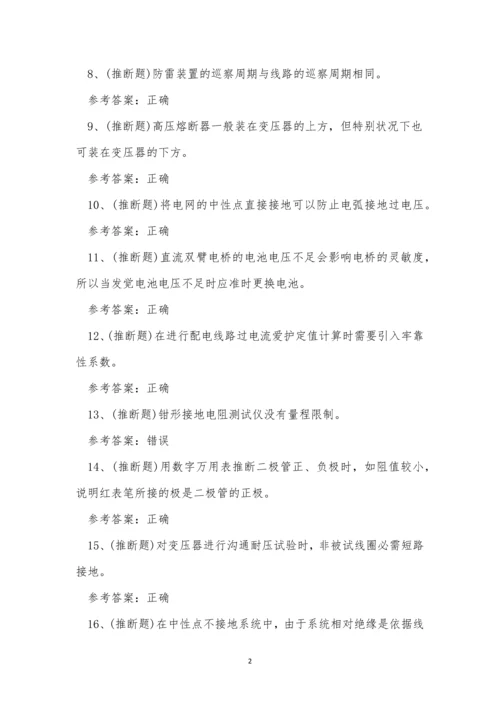 8、(推断题)防雷装置的巡察周期与线路的巡察周期相同。

参考答案：正确

9、(推断题)高压熔断器一般装在变压器的上方，但特别状况下也可装在变压器的下方。

参考答案：正确

10、(推断题)将电网的中性点直接接地可以防止电弧接地过电压。

参考答案：正确

11、(推断题)直流双臂电桥的电池电压不足会影响电桥的灵敏度，所以当发觉电池电压不足时应准时更换电池。

参考答案：正确

12、(推断题)在进行配电线路过电流爱护定值计算时需要引入牢靠性系数。

参考答案：正确

13、(推断题)钳形接地电阻测试仪没有量程限制。

参考答案：错误

14、(推断题)用数字万用表推断二极管正、负极时，如阻值较小，说明红表笔所接的极是二极管的正极。

参考答案：正确

15、(推断题)对变压器进行沟通耐压试验时，非被试线圈必需短路接地。

参考答案：正确

16、(推断题)在中性点不接地系统中，由于系统相对绝缘是依据线

2